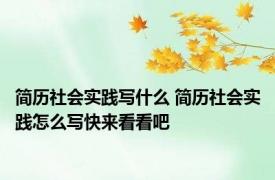 简历社会实践写什么 简历社会实践怎么写快来看看吧